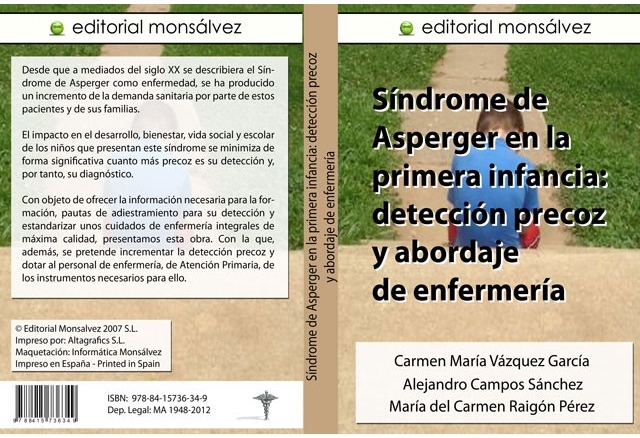 editorial monsálvez

Desde que a mediados del siglo XX se describiera el Síndrome de Asperger como enfermedad, se ha producido un incremento de la demanda sanitaria por parte de estos pacientes y de sus familias.

El impacto en el desarrollo, bienestar, vida social y escolar de los niños que presentan este síndrome se minimiza de forma significativa cuanto más precoz es su detección y, por tanto, su diagnóstico.

Con objeto de ofrecer la información necesaria para la formación, pautas de adiestramiento para su detección y estandarizar unos cuidados de enfermería integrales de máxima calidad, presentamos esta obra. Con la que, además, se pretende incrementar la detección precoz y dotar al personal de enfermería, de Atención Primaria, de los instrumentos necesarios para ello.

© Editorial Monsalvez 2007 S.L.
Impreso por: Altagrafics S.L.
Maquetación: Informática Monsálvez
Impreso en España - Printed in Spain

9 788415 736349

ISBN: 978-84-15736-34-9
Dep. Legal: MA 1948-2012

Síndrome de Asperger en la primera infancia: detección precoz y abordaje de enfermería

editorial monsálvez

Síndrome de Asperger en la primera infancia: detección precoz y abordaje de enfermería

Carmen María Vázquez García
Alejandro Campos Sánchez
María del Carmen Raigón Pérez